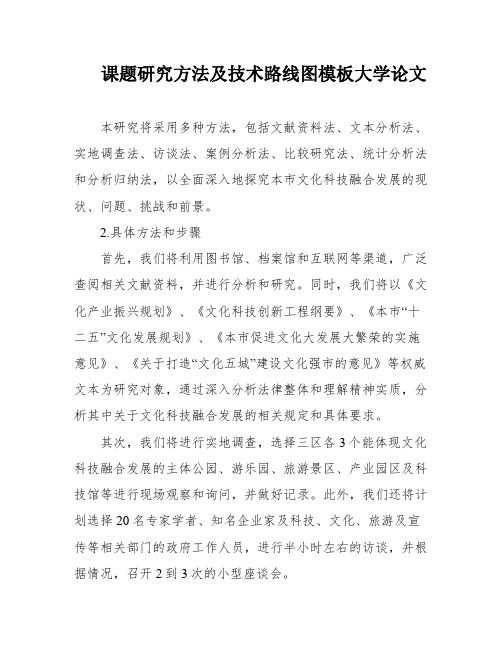 课题研究方法及技术路线图模板大学论文

本研究将采用多种方法，包括文献资料法、文本分析法、实地调查法、访谈法、案例分析法、比较研究法、统计分析法和分析归纳法，以全面深入地探究本市文化科技融合发展的现状、问题、挑战和前景。

2.具体方法和步骤

首先，我们将利用图书馆、档案馆和互联网等渠道，广泛查阅相关文献资料，并进行分析和研究。同时，我们将以《文化产业振兴规划》、《文化科技创新工程纲要》、《本市“十二五”文化发展规划》、《本市促进文化大发展大繁荣的实施意见》、《关于打造“文化五城”建设文化强市的意见》等权威文本为研究对象，通过深入分析法律整体和理解精神实质，分析其中关于文化科技融合发展的相关规定和具体要求。

其次，我们将进行实地调查，选择三区各3个能体现文化科技融合发展的主体公园、游乐园、旅游景区、产业园区及科技馆等进行现场观察和询问，并做好记录。此外，我们还将计划选择20名专家学者、知名企业家及科技、文化、旅游及宣传等相关部门的政府工作人员，进行半小时左右的访谈，并根据情况，召开2到3次的小型座谈会。